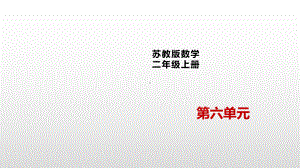 苏教版数学
二年级上册

第六单元